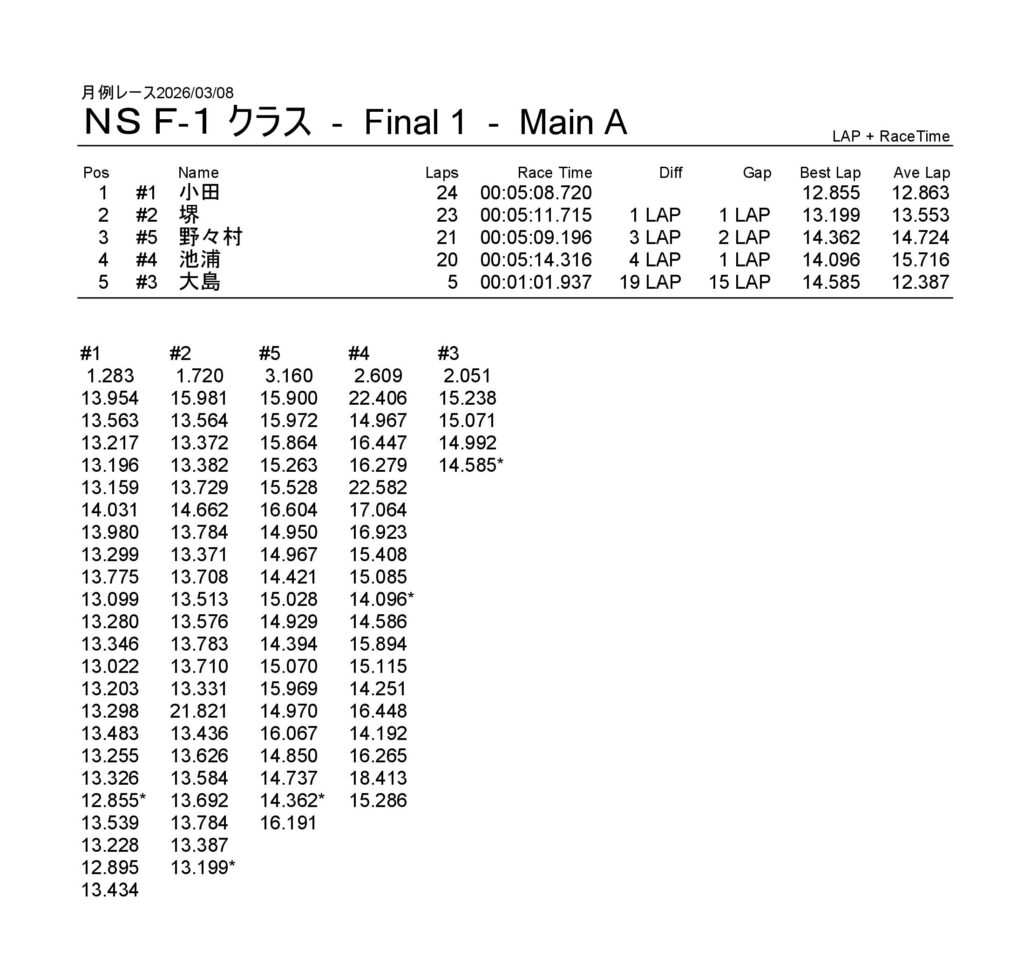 月例レース2026/03/08

NS F-1 クラス - Final 1 - Main A

LAP + RaceTime

| Pos | | Name | Laps | Race Time | Diff | Gap | Best Lap | Ave Lap |
|---|---|---|---|---|---|---|---|---|
| 1 | #1 | 小田 | 24 | 00:05:08.720 | | | 12.855 | 12.863 |
| 2 | #2 | 堺 | 23 | 00:05:11.715 | 1 LAP | 1 LAP | 13.199 | 13.553 |
| 3 | #5 | 野々村 | 21 | 00:05:09.196 | 3 LAP | 2 LAP | 14.362 | 14.724 |
| 4 | #4 | 池浦 | 20 | 00:05:14.316 | 4 LAP | 1 LAP | 14.096 | 15.716 |
| 5 | #3 | 大島 | 5 | 00:01:01.937 | 19 LAP | 15 LAP | 14.585 | 12.387 |

| #1 | #2 | #5 | #4 | #3 |
|---|---|---|---|---|
| 1.283 | 1.720 | 3.160 | 2.609 | 2.051 |
| 13.954 | 15.981 | 15.900 | 22.406 | 15.238 |
| 13.563 | 13.564 | 15.972 | 14.967 | 15.071 |
| 13.217 | 13.372 | 15.864 | 16.447 | 14.992 |
| 13.196 | 13.382 | 15.263 | 16.279 | 14.585* |
| 13.159 | 13.729 | 15.528 | 22.582 | |
| 14.031 | 14.662 | 16.604 | 17.064 | |
| 13.980 | 13.784 | 14.950 | 16.923 | |
| 13.299 | 13.371 | 14.967 | 15.408 | |
| 13.775 | 13.708 | 14.421 | 15.085 | |
| 13.099 | 13.513 | 15.028 | 14.096* | |
| 13.280 | 13.576 | 14.929 | 14.586 | |
| 13.346 | 13.783 | 14.394 | 15.894 | |
| 13.022 | 13.710 | 15.070 | 15.115 | |
| 13.203 | 13.331 | 15.969 | 14.251 | |
| 13.298 | 21.821 | 14.970 | 16.448 | |
| 13.483 | 13.436 | 16.067 | 14.192 | |
| 13.255 | 13.626 | 14.850 | 16.265 | |
| 13.326 | 13.584 | 14.737 | 18.413 | |
| 12.855* | 13.692 | 14.362* | 15.286 | |
| 13.539 | 13.784 | 16.191 | | |
| 13.228 | 13.387 | | | |
| 12.895 | 13.199* | | | |
| 13.434 | | | | |